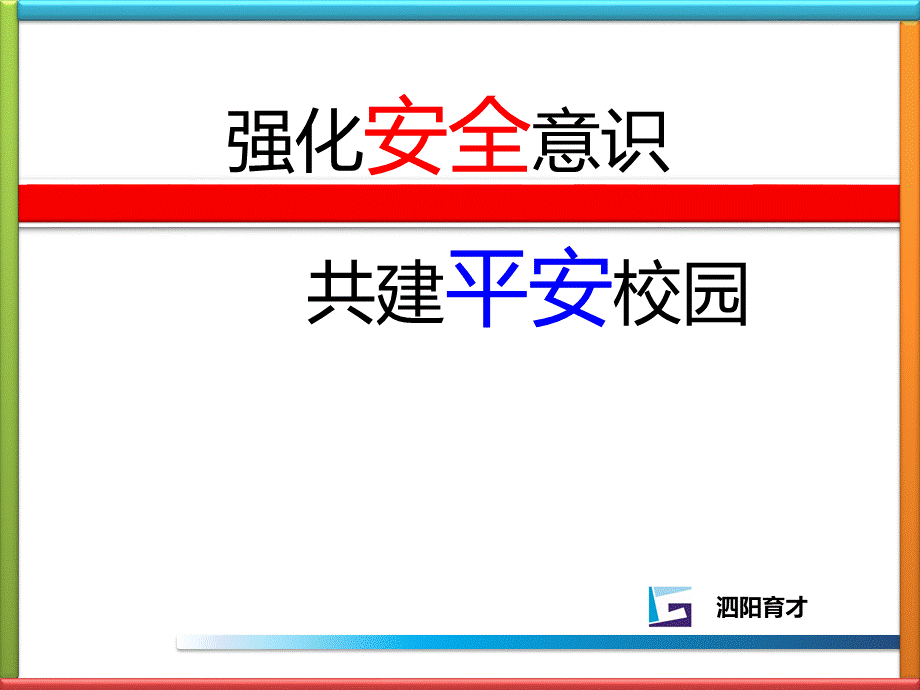 强化安全意识

共建平安校园

泗阳育才